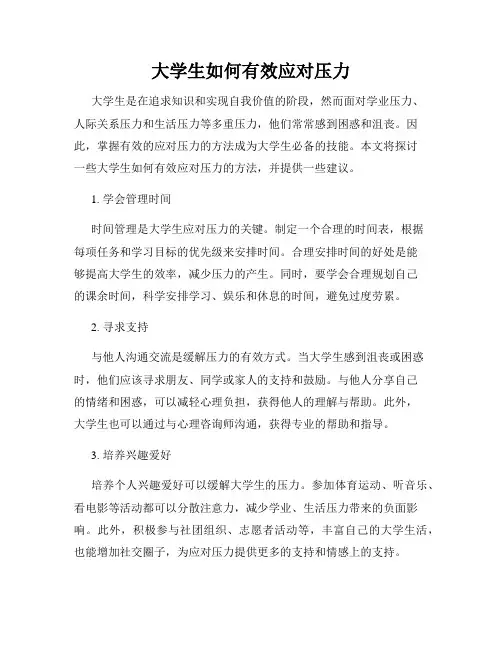 大学生如何有效应对压力

大学生是在追求知识和实现自我价值的阶段，然而面对学业压力、人际关系压力和生活压力等多重压力，他们常常感到困惑和沮丧。因此，掌握有效的应对压力的方法成为大学生必备的技能。本文将探讨一些大学生如何有效应对压力的方法，并提供一些建议。

1. 学会管理时间

时间管理是大学生应对压力的关键。制定一个合理的时间表，根据每项任务和学习目标的优先级来安排时间。合理安排时间的好处是能够提高大学生的效率，减少压力的产生。同时，要学会合理规划自己的课余时间，科学安排学习、娱乐和休息的时间，避免过度劳累。

2. 寻求支持

与他人沟通交流是缓解压力的有效方式。当大学生感到沮丧或困惑时，他们应该寻求朋友、同学或家人的支持和鼓励。与他人分享自己的情绪和困惑，可以减轻心理负担，获得他人的理解与帮助。此外，大学生也可以通过与心理咨询师沟通，获得专业的帮助和指导。

3. 培养兴趣爱好

培养个人兴趣爱好可以缓解大学生的压力。参加体育运动、听音乐、看电影等活动都可以分散注意力，减少学业、生活压力带来的负面影响。此外，积极参与社团组织、志愿者活动等，丰富自己的大学生活，也能增加社交圈子，为应对压力提供更多的支持和情感上的支持。